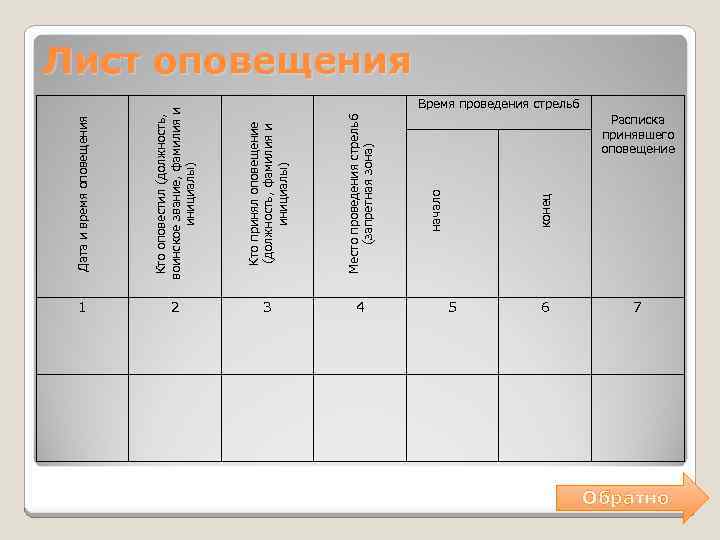 Лист оповещения

| Дата и время оповещения | Кто оповестил (должность, воинское звание, фамилия и инициалы) | Кто принял оповещение (должность, фамилия и инициалы) | Место проведения стрельб (запретная зона) | Время проведения стрельб: начало | Время проведения стрельб: конец | Расписка принявшего оповещение |
|---|---|---|---|---|---|---|
| 1 | 2 | 3 | 4 | 5 | 6 | 7 |
| | | | | | | |

Обратно